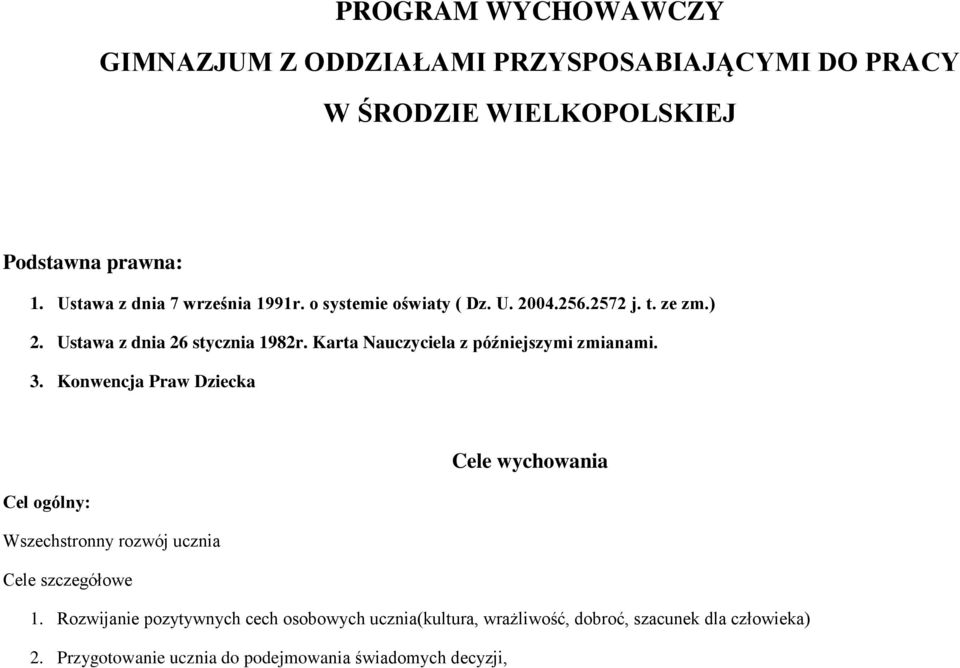 PROGRAM WYCHOWAWCZY

GIMNAZJUM Z ODDZIAŁAMI PRZYSPOSABIAJĄCYMI DO PRACY

W ŚRODZIE WIELKOPOLSKIEJ

Podstawna prawna:

1. Ustawa z dnia 7 września 1991r. o systemie oświaty ( Dz. U. 2004.256.2572 j. t. ze zm.)
2. Ustawa z dnia 26 stycznia 1982r. Karta Nauczyciela z późniejszymi zmianami.
3. Konwencja Praw Dziecka

Cele wychowania

Cel ogólny:

Wszechstronny rozwój ucznia

Cele szczegółowe

1. Rozwijanie pozytywnych cech osobowych ucznia(kultura, wrażliwość, dobroć, szacunek dla człowieka)
2. Przygotowanie ucznia do podejmowania świadomych decyzji,